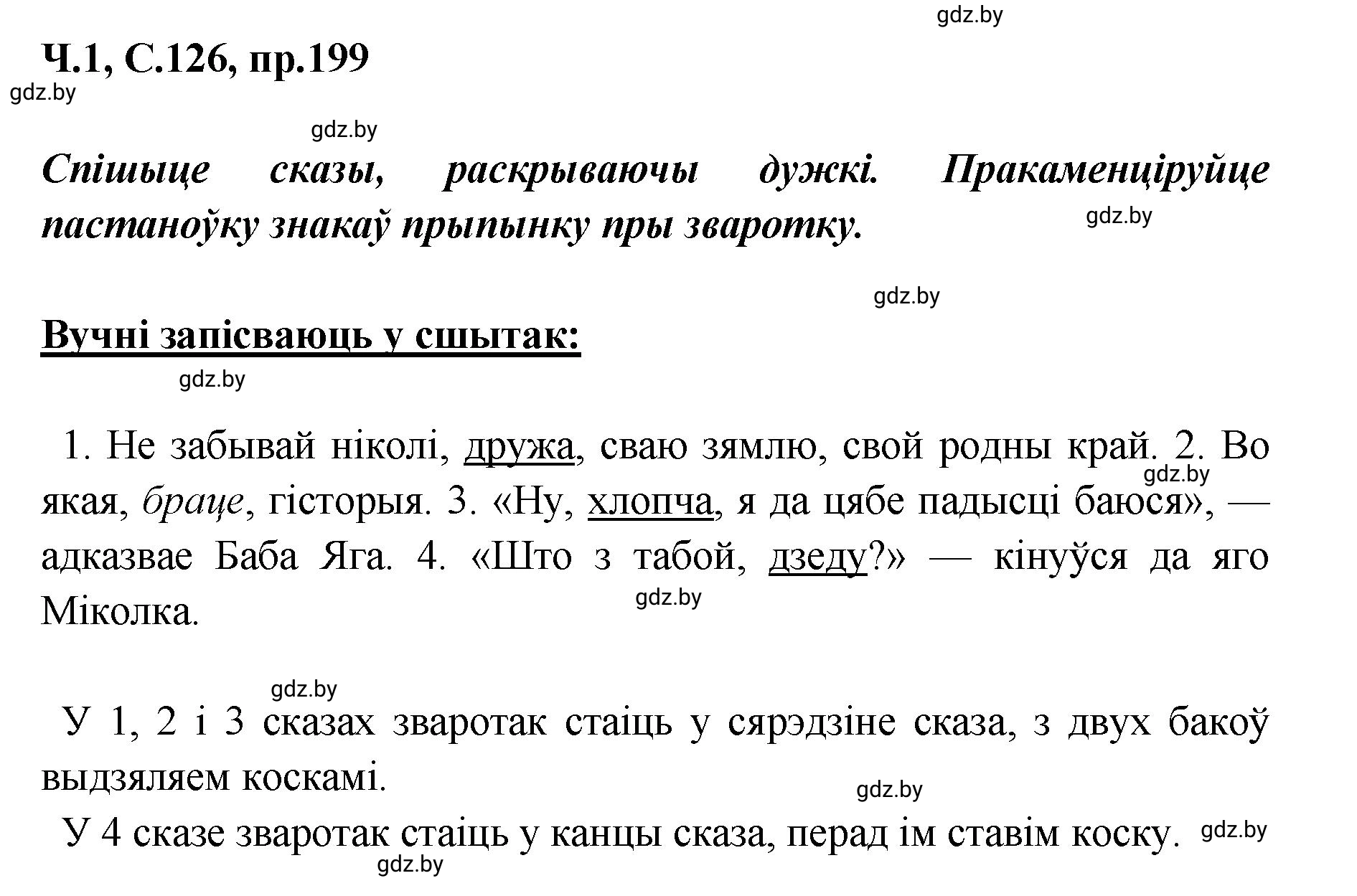 gdz.by

Ч.1, С.126, пр.199

gdz.by

gdz.by

Спішыце сказы, раскрываючы дужкі. Пракаменціруйце пастаноўку знакаў прыпынку пры зваротку.

gdz.by

gdz.by

Вучні запісваюць у сшытак:

gdz.by

1. Не забывай ніколі, дружа, сваю зямлю, свой родны край. 2. Во якая, браце, гісторыя. 3. «Ну, хлопча, я да цябе падысці баюся», — адказвае Баба Яга. 4. «Што з табой, дзеду?» — кінуўся да яго Міколка.

gdz.by

gdz.by

gdz.by

У 1, 2 і 3 сказах зваротак стаіць у сярэдзіне сказа, з двух бакоў выдзяляем коскамі.

gdz.by

У 4 сказе зваротак стаіць у канцы сказа, перад ім ставім коску.

gdz.by

gdz.by